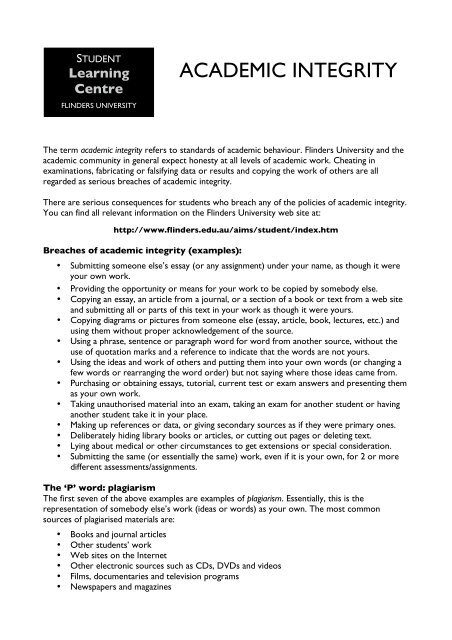 STUDENT
Learning Centre
FLINDERS UNIVERSITY

ACADEMIC INTEGRITY

The term academic integrity refers to standards of academic behaviour. Flinders University and the academic community in general expect honesty at all levels of academic work. Cheating in examinations, fabricating or falsifying data or results and copying the work of others are all regarded as serious breaches of academic integrity.

There are serious consequences for students who breach any of the policies of academic integrity. You can find all relevant information on the Flinders University web site at:

http://www.flinders.edu.au/aims/student/index.htm

Breaches of academic integrity (examples):

• Submitting someone else's essay (or any assignment) under your name, as though it were your own work.
• Providing the opportunity or means for your work to be copied by somebody else.
• Copying an essay, an article from a journal, or a section of a book or text from a web site and submitting all or parts of this text in your work as though it were yours.
• Copying diagrams or pictures from someone else (essay, article, book, lectures, etc.) and using them without proper acknowledgement of the source.
• Using a phrase, sentence or paragraph word for word from another source, without the use of quotation marks and a reference to indicate that the words are not yours.
• Using the ideas and work of others and putting them into your own words (or changing a few words or rearranging the word order) but not saying where those ideas came from.
• Purchasing or obtaining essays, tutorial, current test or exam answers and presenting them as your own work.
• Taking unauthorised material into an exam, taking an exam for another student or having another student take it in your place.
• Making up references or data, or giving secondary sources as if they were primary ones.
• Deliberately hiding library books or articles, or cutting out pages or deleting text.
• Lying about medical or other circumstances to get extensions or special consideration.
• Submitting the same (or essentially the same) work, even if it is your own, for 2 or more different assessments/assignments.

The 'P' word: plagiarism
The first seven of the above examples are examples of plagiarism. Essentially, this is the representation of somebody else's work (ideas or words) as your own. The most common sources of plagiarised materials are:

• Books and journal articles
• Other students' work
• Web sites on the Internet
• Other electronic sources such as CDs, DVDs and videos
• Films, documentaries and television programs
• Newspapers and magazines